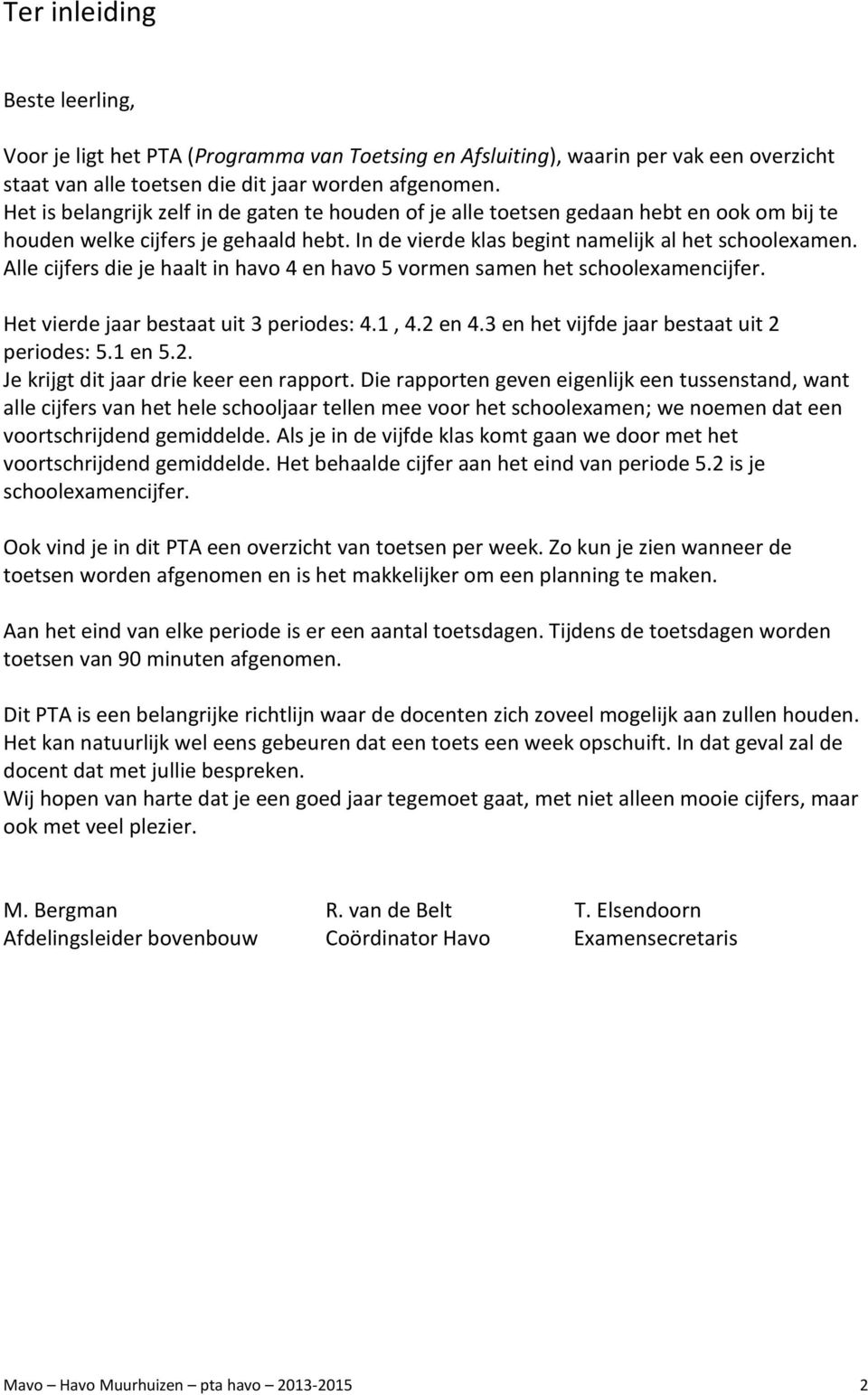 Ter inleiding

Beste leerling,

Voor je ligt het PTA (Programma van Toetsing en Afsluiting), waarin per vak een overzicht staat van alle toetsen die dit jaar worden afgenomen.
Het is belangrijk zelf in de gaten te houden of je alle toetsen gedaan hebt en ook om bij te houden welke cijfers je gehaald hebt. In de vierde klas begint namelijk al het schoolexamen. Alle cijfers die je haalt in havo 4 en havo 5 vormen samen het schoolexamencijfer.

Het vierde jaar bestaat uit 3 periodes: 4.1 , 4.2 en 4.3 en het vijfde jaar bestaat uit 2 periodes: 5.1 en 5.2.
Je krijgt dit jaar drie keer een rapport. Die rapporten geven eigenlijk een tussenstand, want alle cijfers van het hele schooljaar tellen mee voor het schoolexamen; we noemen dat een voortschrijdend gemiddelde. Als je in de vijfde klas komt gaan we door met het voortschrijdend gemiddelde. Het behaalde cijfer aan het eind van periode 5.2 is je schoolexamencijfer.

Ook vind je in dit PTA een overzicht van toetsen per week. Zo kun je zien wanneer de toetsen worden afgenomen en is het makkelijker om een planning te maken.

Aan het eind van elke periode is er een aantal toetsdagen. Tijdens de toetsdagen worden toetsen van 90 minuten afgenomen.

Dit PTA is een belangrijke richtlijn waar de docenten zich zoveel mogelijk aan zullen houden. Het kan natuurlijk wel eens gebeuren dat een toets een week opschuift. In dat geval zal de docent dat met jullie bespreken.
Wij hopen van harte dat je een goed jaar tegemoet gaat, met niet alleen mooie cijfers, maar ook met veel plezier.

M. Bergman
Afdelingsleider bovenbouw

R. van de Belt
Coördinator Havo

T. Elsendoorn
Examensecretaris

Mavo – Havo Muurhuizen – pta havo – 2013-2015 2